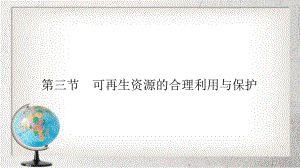 第三节　可再生资源的合理利用与保护